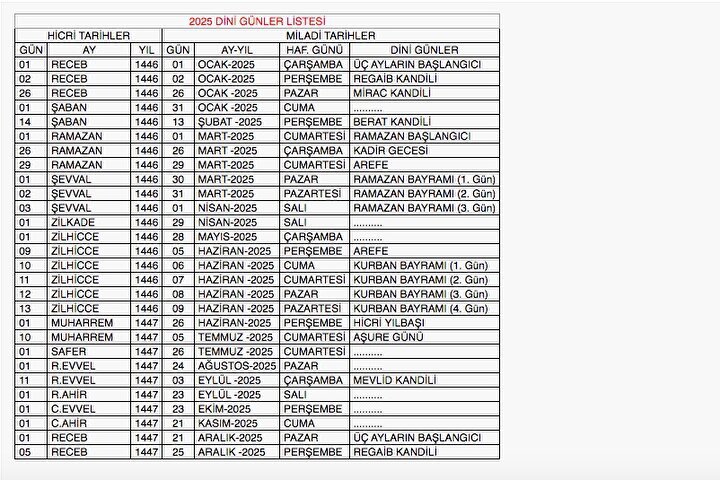 2025 DİNİ GÜNLER LİSTESİ

| HİCRİ TARİHLER | | | MİLADİ TARİHLER | | | |
|---|---|---|---|---|---|---|
| GÜN | AY | YIL | GÜN | AY-YIL | HAF. GÜNÜ | DİNİ GÜNLER |
| 01 | RECEB | 1446 | 01 | OCAK-2025 | ÇARŞAMBA | ÜÇ AYLARIN BAŞLANGICI |
| 02 | RECEB | 1446 | 02 | OCAK-2025 | PERŞEMBE | REGAİB KANDİLİ |
| 26 | RECEB | 1446 | 26 | OCAK -2025 | PAZAR | MİRAC KANDİLİ |
| 01 | ŞABAN | 1446 | 31 | OCAK -2025 | CUMA | .......... |
| 14 | ŞABAN | 1446 | 13 | ŞUBAT -2025 | PERŞEMBE | BERAT KANDİLİ |
| 01 | RAMAZAN | 1446 | 01 | MART-2025 | CUMARTESİ | RAMAZAN BAŞLANGICI |
| 26 | RAMAZAN | 1446 | 26 | MART -2025 | ÇARŞAMBA | KADİR GECESİ |
| 29 | RAMAZAN | 1446 | 29 | MART-2025 | CUMARTESİ | AREFE |
| 01 | ŞEVVAL | 1446 | 30 | MART-2025 | PAZAR | RAMAZAN BAYRAMI (1. Gün) |
| 02 | ŞEVVAL | 1446 | 31 | MART-2025 | PAZARTESİ | RAMAZAN BAYRAMI (2. Gün) |
| 03 | ŞEVVAL | 1446 | 01 | NİSAN-2025 | SALI | RAMAZAN BAYRAMI (3. Gün) |
| 01 | ZİLKADE | 1446 | 29 | NİSAN-2025 | SALI | .......... |
| 01 | ZİLHİCCE | 1446 | 28 | MAYIS-2025 | ÇARŞAMBA | .......... |
| 09 | ZİLHİCCE | 1446 | 05 | HAZİRAN-2025 | PERŞEMBE | AREFE |
| 10 | ZİLHİCCE | 1446 | 06 | HAZİRAN -2025 | CUMA | KURBAN BAYRAMI (1. Gün) |
| 11 | ZİLHİCCE | 1446 | 07 | HAZİRAN -2025 | CUMARTESİ | KURBAN BAYRAMI (2. Gün) |
| 12 | ZİLHİCCE | 1446 | 08 | HAZİRAN -2025 | PAZAR | KURBAN BAYRAMI (3. Gün) |
| 13 | ZİLHİCCE | 1446 | 09 | HAZİRAN -2025 | PAZARTESİ | KURBAN BAYRAMI (4. Gün) |
| 01 | MUHARREM | 1447 | 26 | HAZİRAN-2025 | PERŞEMBE | HİCRİ YILBAŞI |
| 10 | MUHARREM | 1447 | 05 | TEMMUZ -2025 | CUMARTESİ | AŞURE GÜNÜ |
| 01 | SAFER | 1447 | 26 | TEMMUZ -2025 | CUMARTESİ | .......... |
| 01 | R.EVVEL | 1447 | 24 | AĞUSTOS-2025 | PAZAR | .......... |
| 11 | R.EVVEL | 1447 | 03 | EYLÜL -2025 | ÇARŞAMBA | MEVLİD KANDİLİ |
| 01 | R.AHİR | 1447 | 23 | EYLÜL -2025 | SALI | .......... |
| 01 | C.EVVEL | 1447 | 23 | EKİM-2025 | PERŞEMBE | .......... |
| 01 | C.AHİR | 1447 | 21 | KASIM-2025 | CUMA | .......... |
| 01 | RECEB | 1447 | 21 | ARALIK-2025 | PAZAR | ÜÇ AYLARIN BAŞLANGICI |
| 05 | RECEB | 1447 | 25 | ARALIK -2025 | PERŞEMBE | REGAİB KANDİLİ |